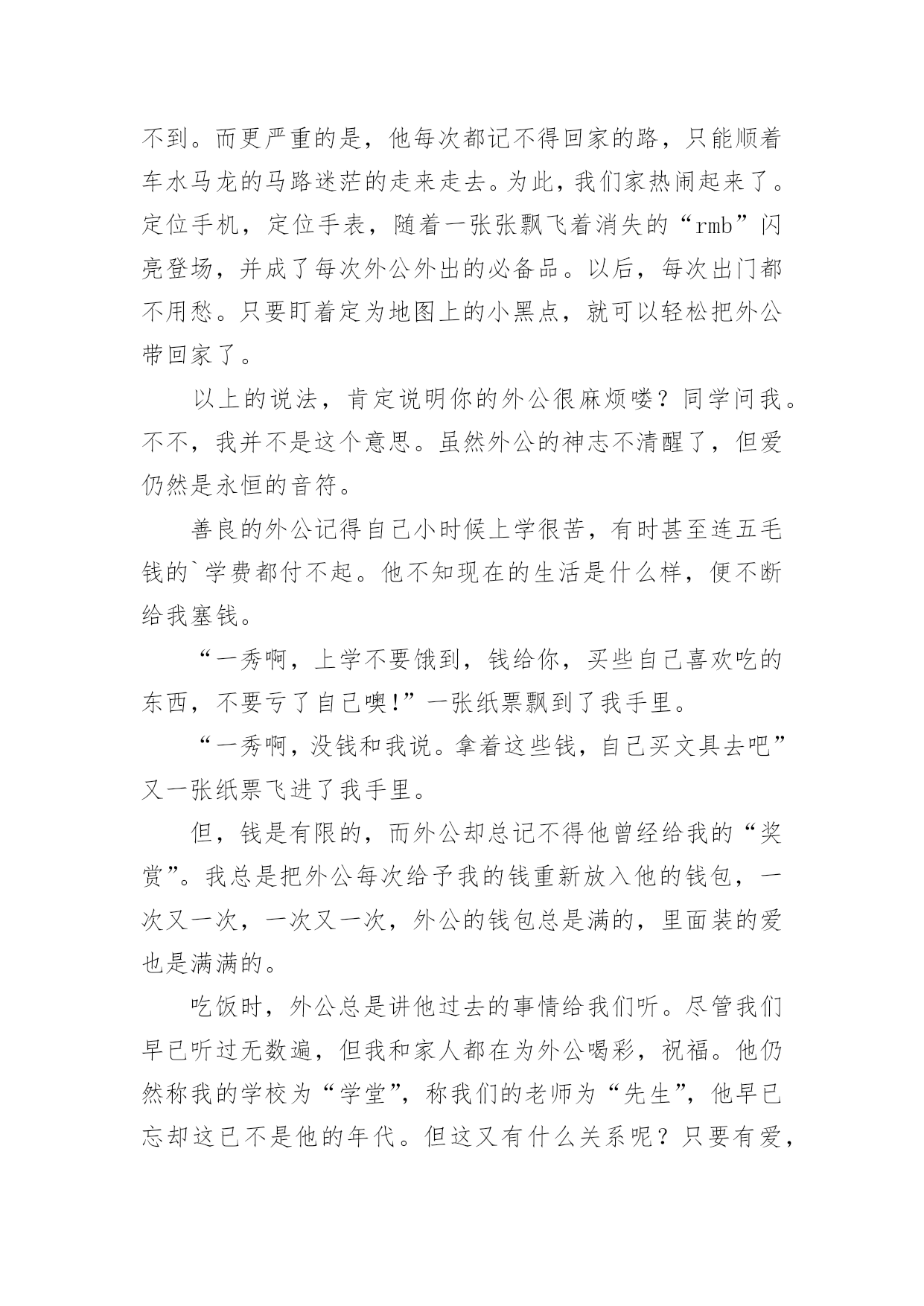 不到。而更严重的是，他每次都记不得回家的路，只能顺着车水马龙的马路迷茫的走来走去。为此，我们家热闹起来了。定位手机，定位手表，随着一张张飘飞着消失的“rmb”闪亮登场，并成了每次外公外出的必备品。以后，每次出门都不用愁。只要盯着定为地图上的小黑点，就可以轻松把外公带回家了。

以上的说法，肯定说明你的外公很麻烦喽？同学问我。不不，我并不是这个意思。虽然外公的神志不清醒了，但爱仍然是永恒的音符。

善良的外公记得自己小时候上学很苦，有时甚至连五毛钱的`学费都付不起。他不知现在的生活是什么样，便不断给我塞钱。

“一秀啊，上学不要饿到，钱给你，买些自己喜欢吃的东西，不要亏了自己噢!”一张纸票飘到了我手里。

“一秀啊，没钱和我说。拿着这些钱，自己买文具去吧”又一张纸票飞进了我手里。

但，钱是有限的，而外公却总记不得他曾经给我的“奖赏”。我总是把外公每次给予我的钱重新放入他的钱包，一次又一次，一次又一次，外公的钱包总是满的，里面装的爱也是满满的。

吃饭时，外公总是讲他过去的事情给我们听。尽管我们早已听过无数遍，但我和家人都在为外公喝彩，祝福。他仍然称我的学校为“学堂”，称我们的老师为“先生”，他早已忘却这已不是他的年代。但这又有什么关系呢？只要有爱，